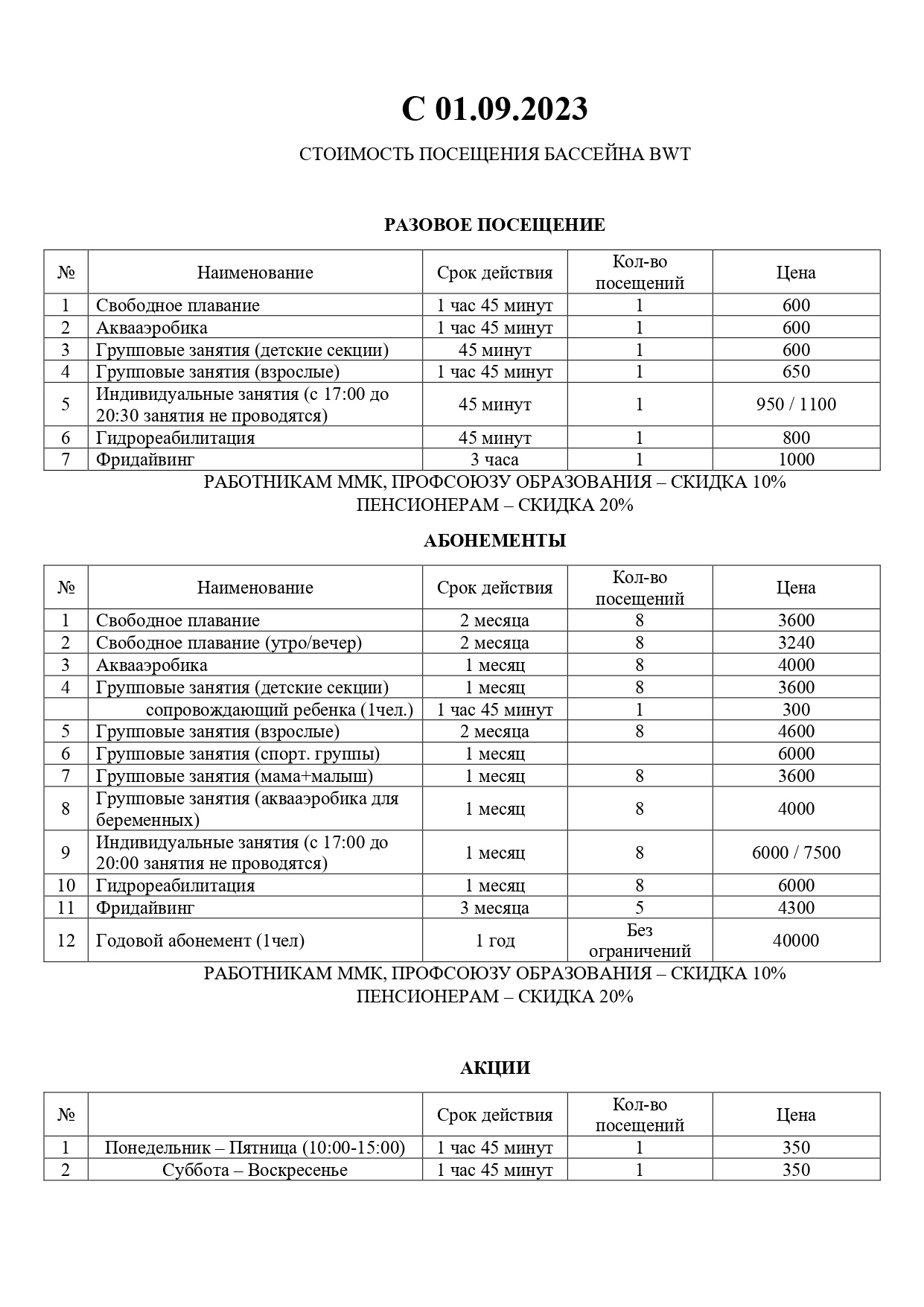 С 01.09.2023

СТОИМОСТЬ ПОСЕЩЕНИЯ БАССЕЙНА BWT

РАЗОВОЕ ПОСЕЩЕНИЕ

| № | Наименование | Срок действия | Кол-во посещений | Цена |
|---|---|---|---|---|
| 1 | Свободное плавание | 1 час 45 минут | 1 | 600 |
| 2 | Аквааэробика | 1 час 45 минут | 1 | 600 |
| 3 | Групповые занятия (детские секции) | 45 минут | 1 | 600 |
| 4 | Групповые занятия (взрослые) | 1 час 45 минут | 1 | 650 |
| 5 | Индивидуальные занятия (с 17:00 до 20:30 занятия не проводятся) | 45 минут | 1 | 950 / 1100 |
| 6 | Гидрореабилитация | 45 минут | 1 | 800 |
| 7 | Фридайвинг | 3 часа | 1 | 1000 |

РАБОТНИКАМ ММК, ПРОФСОЮЗУ ОБРАЗОВАНИЯ – СКИДКА 10%
ПЕНСИОНЕРАМ – СКИДКА 20%

АБОНЕМЕНТЫ

| № | Наименование | Срок действия | Кол-во посещений | Цена |
|---|---|---|---|---|
| 1 | Свободное плавание | 2 месяца | 8 | 3600 |
| 2 | Свободное плавание (утро/вечер) | 2 месяца | 8 | 3240 |
| 3 | Аквааэробика | 1 месяц | 8 | 4000 |
| 4 | Групповые занятия (детские секции) | 1 месяц | 8 | 3600 |
| | сопровождающий ребенка (1чел.) | 1 час 45 минут | 1 | 300 |
| 5 | Групповые занятия (взрослые) | 2 месяца | 8 | 4600 |
| 6 | Групповые занятия (спорт. группы) | 1 месяц | | 6000 |
| 7 | Групповые занятия (мама+малыш) | 1 месяц | 8 | 3600 |
| 8 | Групповые занятия (аквааэробика для беременных) | 1 месяц | 8 | 4000 |
| 9 | Индивидуальные занятия (с 17:00 до 20:00 занятия не проводятся) | 1 месяц | 8 | 6000 / 7500 |
| 10 | Гидрореабилитация | 1 месяц | 8 | 6000 |
| 11 | Фридайвинг | 3 месяца | 5 | 4300 |
| 12 | Годовой абонемент (1чел) | 1 год | Без ограничений | 40000 |

РАБОТНИКАМ ММК, ПРОФСОЮЗУ ОБРАЗОВАНИЯ – СКИДКА 10%
ПЕНСИОНЕРАМ – СКИДКА 20%

АКЦИИ

| № | | Срок действия | Кол-во посещений | Цена |
|---|---|---|---|---|
| 1 | Понедельник – Пятница (10:00-15:00) | 1 час 45 минут | 1 | 350 |
| 2 | Суббота – Воскресенье | 1 час 45 минут | 1 | 350 |